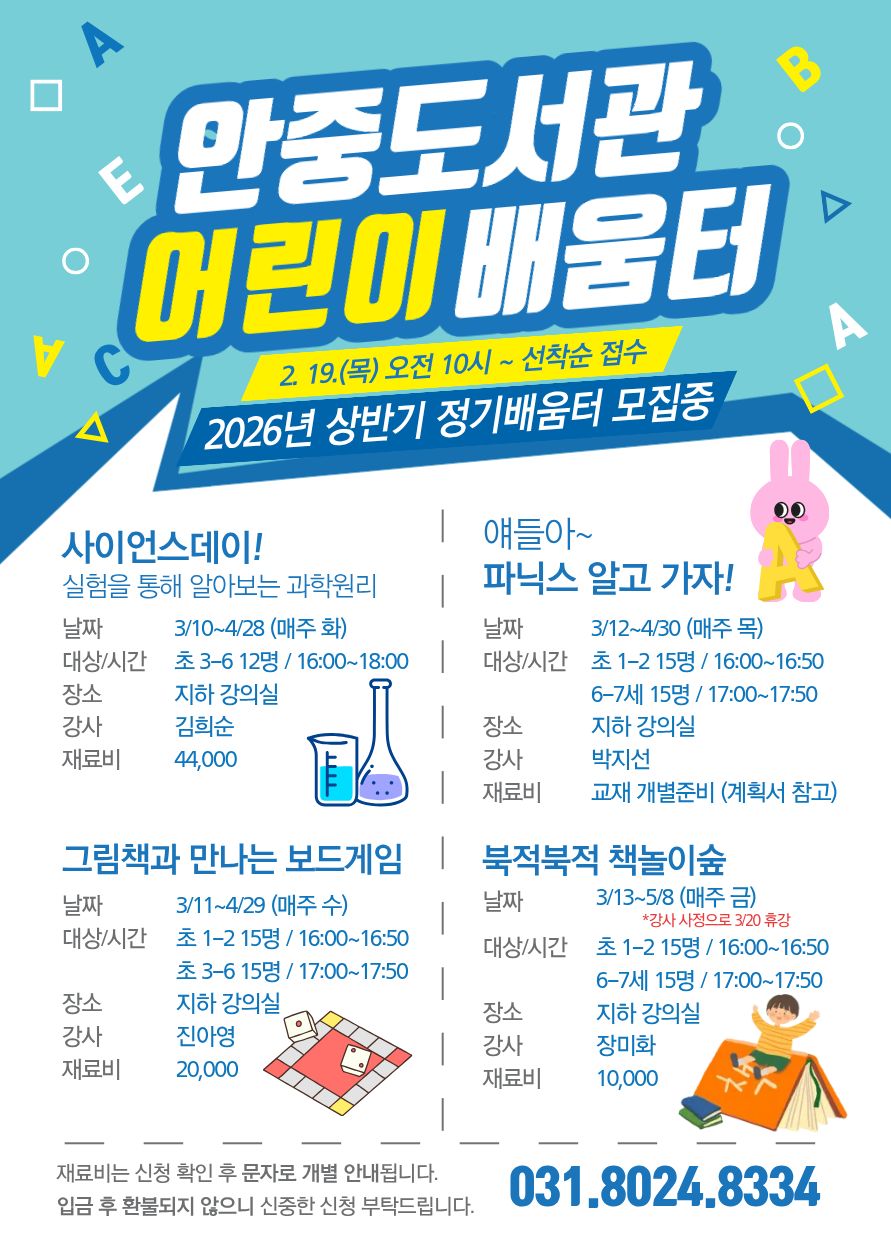 안중도서관
어린이 배움터

2. 19.(목) 오전 10시 ~ 선착순 접수
2026년 상반기 정기배움터 모집중

사이언스데이!
실험을 통해 알아보는 과학원리

날짜 3/10~4/28 (매주 화)
대상/시간 초 3–6 12명 / 16:00~18:00
장소 지하 강의실
강사 김희순
재료비 44,000

그림책과 만나는 보드게임

날짜 3/11~4/29 (매주 수)
대상/시간 초 1–2 15명 / 16:00~16:50
초 3–6 15명 / 17:00~17:50
장소 지하 강의실
강사 진아영
재료비 20,000

얘들아~
파닉스 알고 가자!

날짜 3/12~4/30 (매주 목)
대상/시간 초 1–2 15명 / 16:00~16:50
6–7세 15명 / 17:00~17:50
장소 지하 강의실
강사 박지선
재료비 교재 개별준비 (계획서 참고)

북적북적 책놀이숲

날짜 3/13~5/8 (매주 금)
*강사 사정으로 3/20 휴강
대상/시간 초 1–2 15명 / 16:00~16:50
6–7세 15명 / 17:00~17:50
장소 지하 강의실
강사 장미화
재료비 10,000

재료비는 신청 확인 후 문자로 개별 안내됩니다.
입금 후 환불되지 않으니 신중한 신청 부탁드립니다.

031.8024.8334